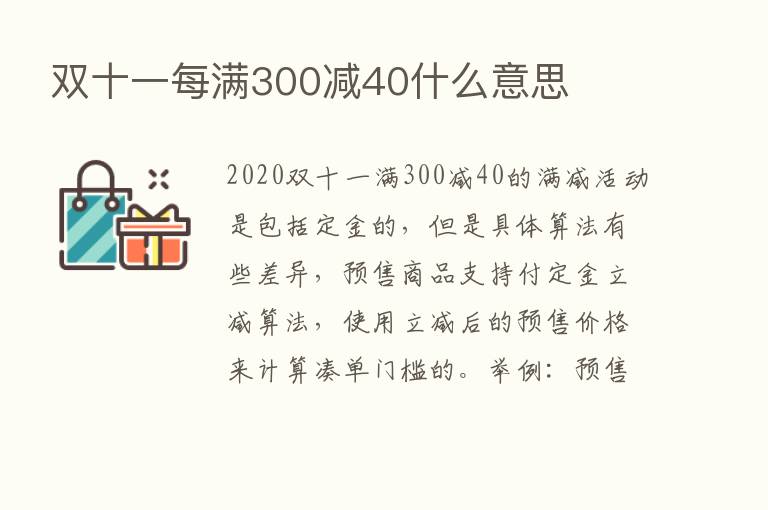 双十一每满300减40什么意思

2020双十一满300减40的满减活动是包括定金的，但是具体算法有些差异，预售商品支持付定金立减算法，使用立减后的预售价格来计算凑单门槛的。举例：预售